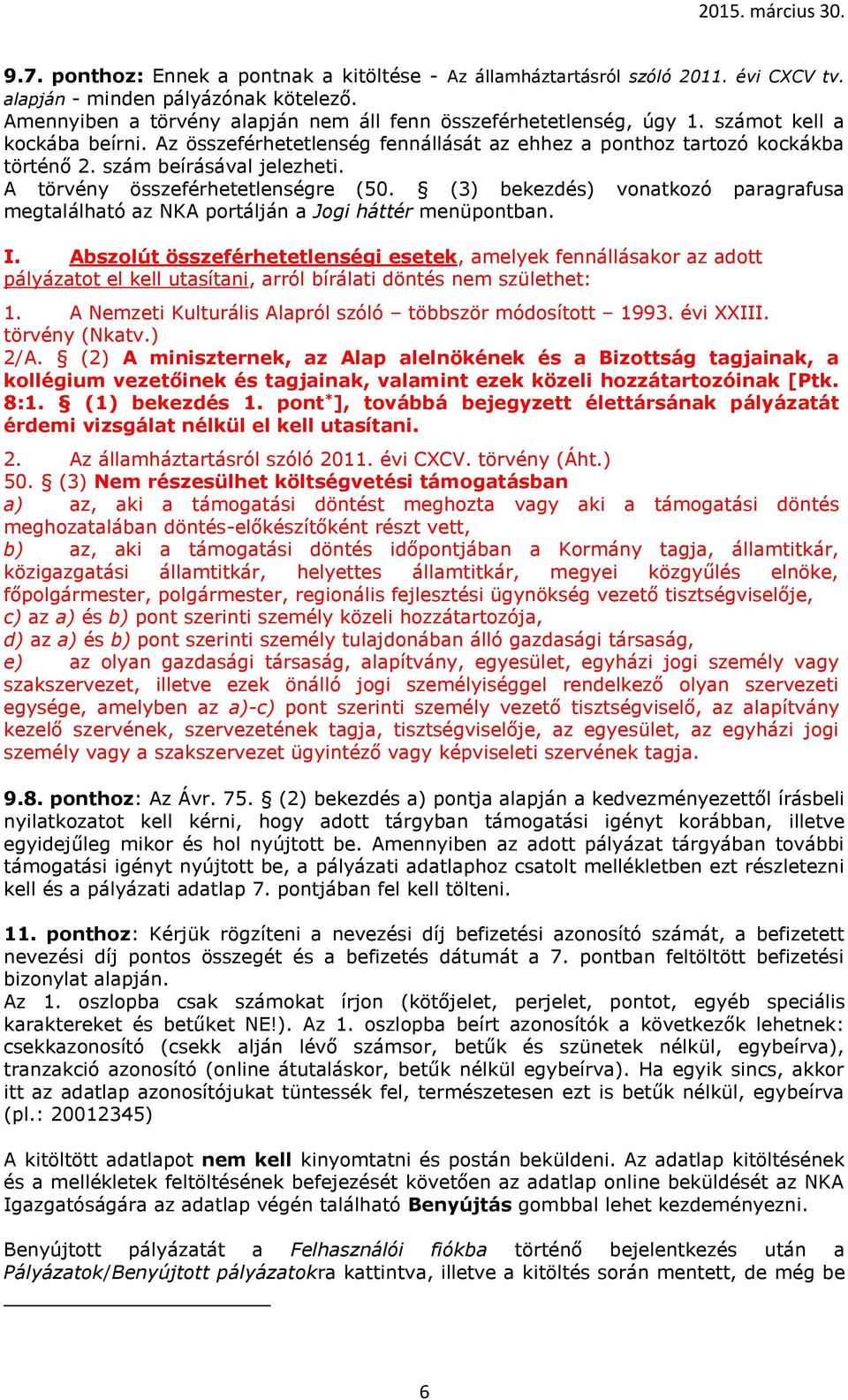 2015. március 30.

9.7. ponthoz: Ennek a pontnak a kitöltése - Az államháztartásról szóló 2011. évi CXCV tv. alapján - minden pályázónak kötelező.
Amennyiben a törvény alapján nem áll fenn összeférhetetlenség, úgy 1. számot kell a kockába beírni. Az összeférhetetlenség fennállását az ehhez a ponthoz tartozó kockákba történő 2. szám beírásával jelezheti.
A törvény összeférhetetlenségre (50. § (3) bekezdés) vonatkozó paragrafusa megtalálható az NKA portálján a Jogi háttér menüpontban.

I. Abszolút összeférhetetlenségi esetek, amelyek fennállásakor az adott pályázatot el kell utasítani, arról bírálati döntés nem születhet:

1. A Nemzeti Kulturális Alapról szóló – többször módosított – 1993. évi XXIII. törvény (Nkatv.)
2/A. § (2) A miniszternek, az Alap alelnökének és a Bizottság tagjainak, a kollégium vezetőinek és tagjainak, valamint ezek közeli hozzátartozóinak [Ptk. 8:1. § (1) bekezdés 1. pont*], továbbá bejegyzett élettársának pályázatát érdemi vizsgálat nélkül el kell utasítani.

2. Az államháztartásról szóló 2011. évi CXCV. törvény (Áht.)
50. § (3) Nem részesülhet költségvetési támogatásban
a) az, aki a támogatási döntést meghozta vagy aki a támogatási döntés meghozatalában döntés-előkészítőként részt vett,
b) az, aki a támogatási döntés időpontjában a Kormány tagja, államtitkár, közigazgatási államtitkár, helyettes államtitkár, megyei közgyűlés elnöke, főpolgármester, polgármester, regionális fejlesztési ügynökség vezető tisztségviselője,
c) az a) és b) pont szerinti személy közeli hozzátartozója,
d) az a) és b) pont szerinti személy tulajdonában álló gazdasági társaság,
e) az olyan gazdasági társaság, alapítvány, egyesület, egyházi jogi személy vagy szakszervezet, illetve ezek önálló jogi személyiséggel rendelkező olyan szervezeti egysége, amelyben az a)-c) pont szerinti személy vezető tisztségviselő, az alapítvány kezelő szervének, szervezetének tagja, tisztségviselője, az egyesület, az egyházi jogi személy vagy a szakszervezet ügyintéző vagy képviseleti szervének tagja.

9.8. ponthoz: Az Ávr. 75. § (2) bekezdés a) pontja alapján a kedvezményezettől írásbeli nyilatkozatot kell kérni, hogy adott tárgyban támogatási igényt korábban, illetve egyidejűleg mikor és hol nyújtott be. Amennyiben az adott pályázat tárgyában további támogatási igényt nyújtott be, a pályázati adatlaphoz csatolt mellékletben ezt részletezni kell és a pályázati adatlap 7. pontjában fel kell tölteni.

11. ponthoz: Kérjük rögzíteni a nevezési díj befizetési azonosító számát, a befizetett nevezési díj pontos összegét és a befizetés dátumát a 7. pontban feltöltött befizetési bizonylat alapján.
Az 1. oszlopba csak számokat írjon (kötőjelet, perjelet, pontot, egyéb speciális karaktereket és betűket NE!). Az 1. oszlopba beírt azonosítók a következők lehetnek: csekkazonosító (csekk alján lévő számsor, betűk és szünetek nélkül, egybeírva), tranzakció azonosító (online átutaláskor, betűk nélkül egybeírva). Ha egyik sincs, akkor itt az adatlap azonosítójukat tüntessék fel, természetesen ezt is betűk nélkül, egybeírva (pl.: 20012345)

A kitöltött adatlapot nem kell kinyomtatni és postán beküldeni. Az adatlap kitöltésének és a mellékletek feltöltésének befejezését követően az adatlap online beküldését az NKA Igazgatóságára az adatlap végén található Benyújtás gombbal lehet kezdeményezni.

Benyújtott pályázatát a Felhasználói fiókba történő bejelentkezés után a Pályázatok/Benyújtott pályázatokra kattintva, illetve a kitöltés során mentett, de még be

6